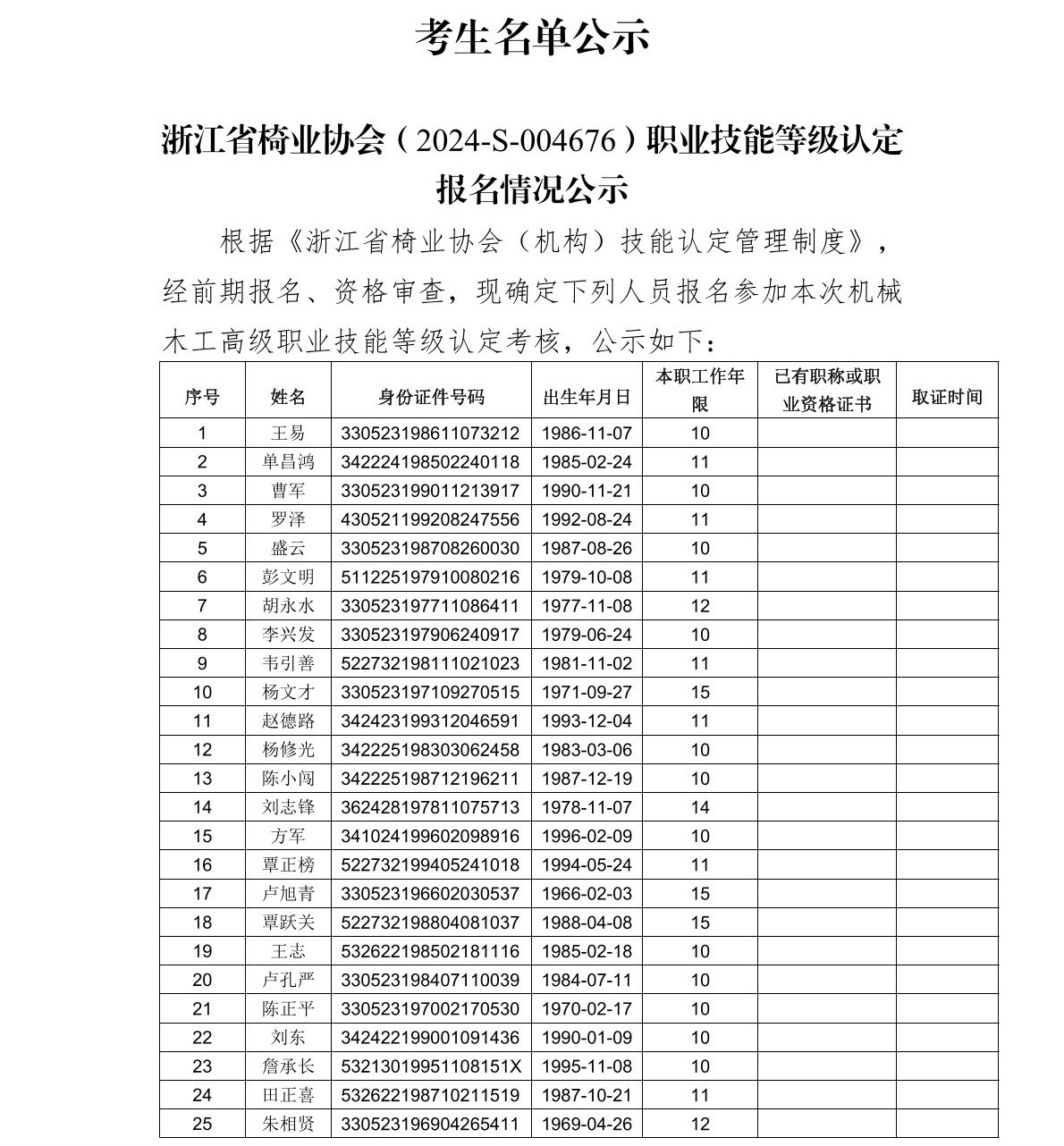 考生名单公示

浙江省椅业协会（2024-S-004676）职业技能等级认定报名情况公示

根据《浙江省椅业协会（机构）技能认定管理制度》，经前期报名、资格审查，现确定下列人员报名参加本次机械木工高级职业技能等级认定考核，公示如下：

| 序号 | 姓名 | 身份证件号码 | 出生年月日 | 本职工作年限 | 已有职称或职业资格证书 | 取证时间 |
|---|---|---|---|---|---|---|
| 1 | 王易 | 330523198611073212 | 1986-11-07 | 10 | | |
| 2 | 单昌鸿 | 342224198502240118 | 1985-02-24 | 11 | | |
| 3 | 曹军 | 330523199011213917 | 1990-11-21 | 10 | | |
| 4 | 罗泽 | 430521199208247556 | 1992-08-24 | 11 | | |
| 5 | 盛云 | 330523198708260030 | 1987-08-26 | 10 | | |
| 6 | 彭文明 | 511225197910080216 | 1979-10-08 | 11 | | |
| 7 | 胡永水 | 330523197711086411 | 1977-11-08 | 12 | | |
| 8 | 李兴发 | 330523197906240917 | 1979-06-24 | 10 | | |
| 9 | 韦引善 | 522732198111021023 | 1981-11-02 | 11 | | |
| 10 | 杨文才 | 330523197109270515 | 1971-09-27 | 15 | | |
| 11 | 赵德路 | 342423199312046591 | 1993-12-04 | 11 | | |
| 12 | 杨修光 | 342225198303062458 | 1983-03-06 | 10 | | |
| 13 | 陈小闯 | 342225198712196211 | 1987-12-19 | 10 | | |
| 14 | 刘志锋 | 362428197811075713 | 1978-11-07 | 14 | | |
| 15 | 方军 | 341024199602098916 | 1996-02-09 | 10 | | |
| 16 | 覃正榜 | 522732199405241018 | 1994-05-24 | 11 | | |
| 17 | 卢旭青 | 330523196602030537 | 1966-02-03 | 15 | | |
| 18 | 覃跃关 | 522732198804081037 | 1988-04-08 | 15 | | |
| 19 | 王志 | 532622198502181116 | 1985-02-18 | 10 | | |
| 20 | 卢孔严 | 330523198407110039 | 1984-07-11 | 10 | | |
| 21 | 陈正平 | 330523197002170530 | 1970-02-17 | 10 | | |
| 22 | 刘东 | 342422199001091436 | 1990-01-09 | 10 | | |
| 23 | 詹承长 | 53213019951108151X | 1995-11-08 | 10 | | |
| 24 | 田正喜 | 532622198710211519 | 1987-10-21 | 11 | | |
| 25 | 朱相贤 | 330523196904265411 | 1969-04-26 | 12 | | |